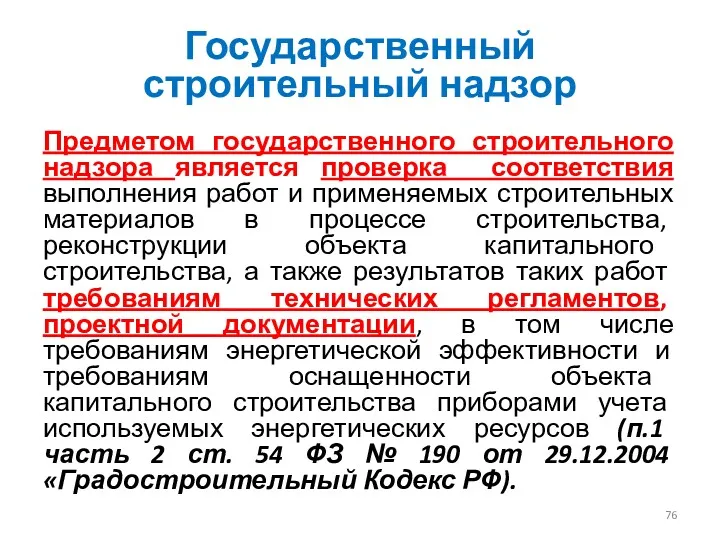 Государственный строительный надзор

Предметом государственного строительного надзора является проверка соответствия выполнения работ и применяемых строительных материалов в процессе строительства, реконструкции объекта капитального строительства, а также результатов таких работ требованиям технических регламентов, проектной документации, в том числе требованиям энергетической эффективности и требованиям оснащенности объекта капитального строительства приборами учета используемых энергетических ресурсов (п.1 часть 2 ст. 54 ФЗ № 190 от 29.12.2004 «Градостроительный Кодекс РФ).

76